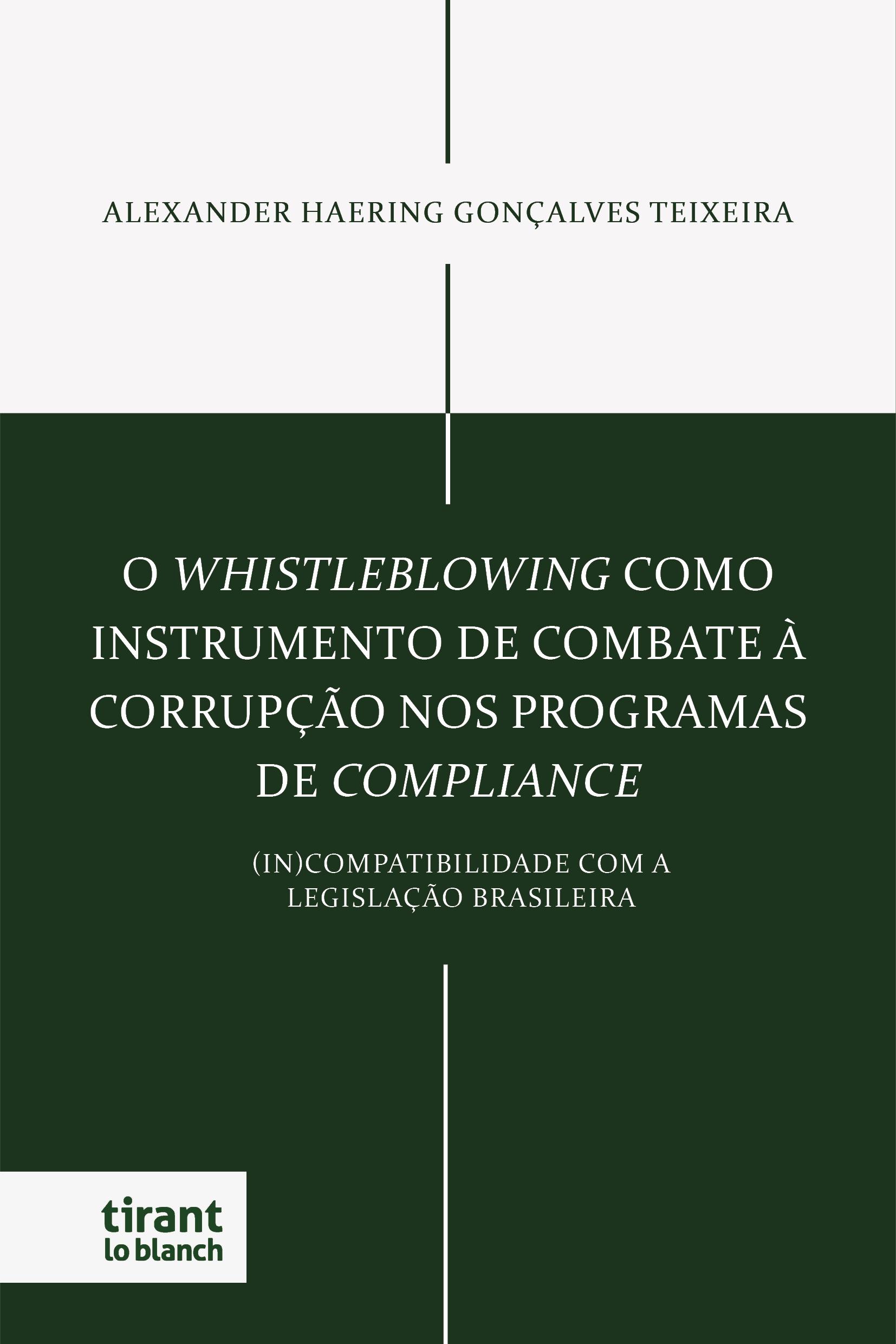 ALEXANDER HAERING GONÇALVES TEIXEIRA

O WHISTLEBLOWING COMO INSTRUMENTO DE COMBATE À CORRUPÇÃO NOS PROGRAMAS DE COMPLIANCE

(IN)COMPATIBILIDADE COM A LEGISLAÇÃO BRASILEIRA

tirant
lo blanch